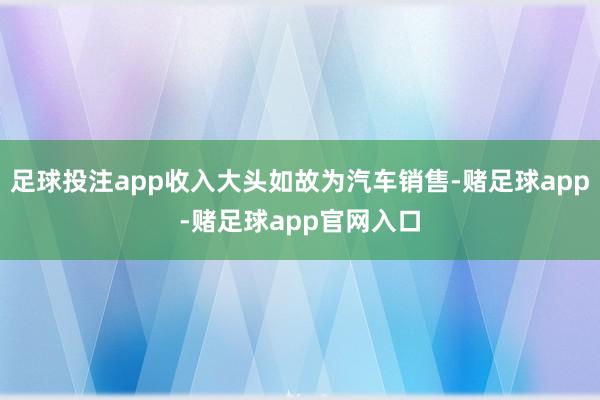 足球投注app收入大头如故为汽车销售-赌足球app-赌足球app官网入口